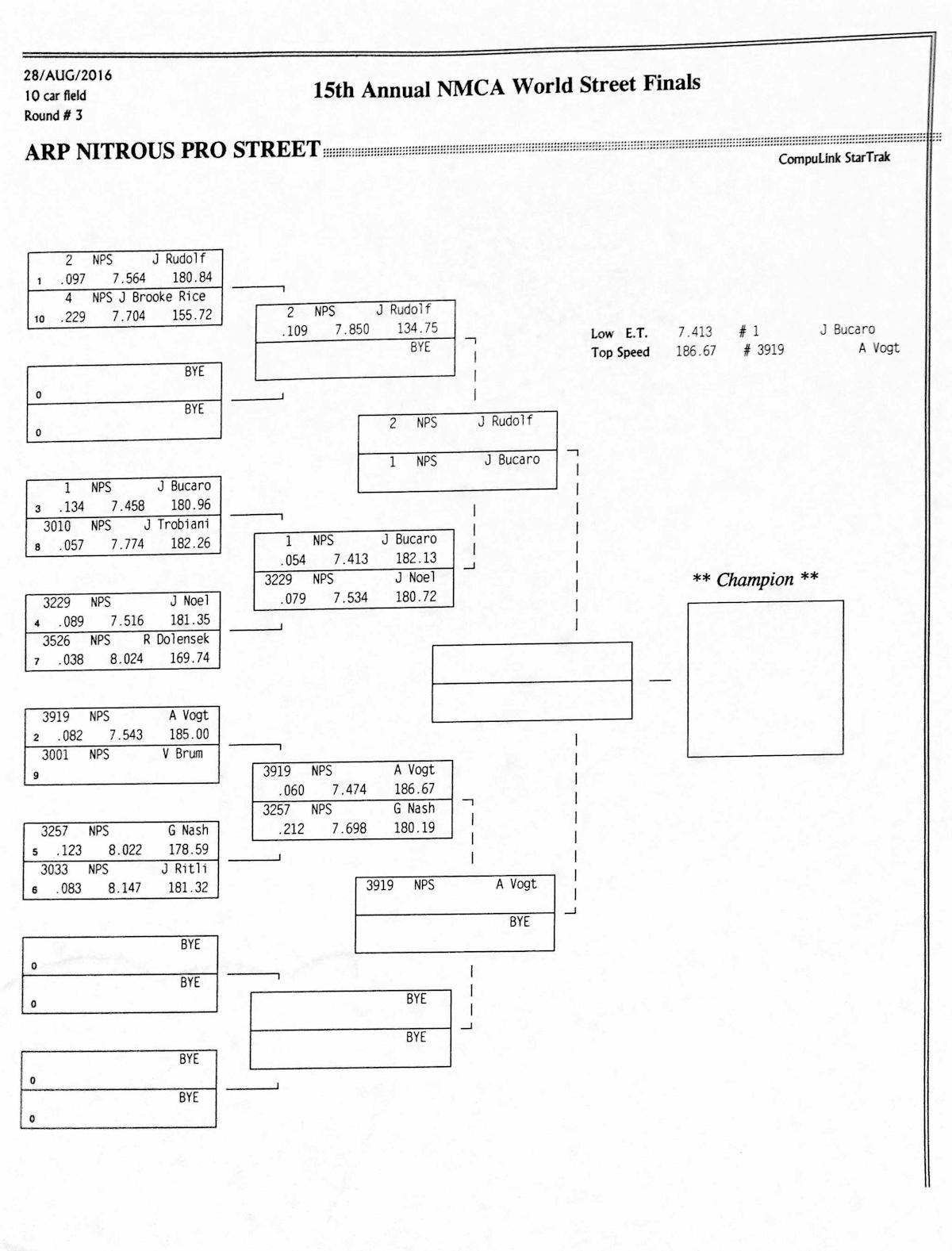 28/AUG/2016
10 car field
Round # 3

15th Annual NMCA World Street Finals

ARP NITROUS PRO STREET

CompuLink StarTrak

2 NPS J Rudolf
1 .097 7.564 180.84
4 NPS J Brooke Rice
10 .229 7.704 155.72

BYE
0
BYE
0

1 NPS J Bucaro
3 .134 7.458 180.96
3010 NPS J Trobiani
8 .057 7.774 182.26

3229 NPS J Noel
4 .089 7.516 181.35
3526 NPS R Dolensek
7 .038 8.024 169.74

3919 NPS A Vogt
2 .082 7.543 185.00
3001 NPS V Brum
9

3257 NPS G Nash
5 .123 8.022 178.59
3033 NPS J Ritli
6 .083 8.147 181.32

BYE
0
BYE
0

BYE
0
BYE
0

2 NPS J Rudolf
.109 7.850 134.75
BYE

1 NPS J Bucaro
.054 7.413 182.13
3229 NPS J Noel
.079 7.534 180.72

3919 NPS A Vogt
.060 7.474 186.67
3257 NPS G Nash
.212 7.698 180.19

BYE
BYE

2 NPS J Rudolf
1 NPS J Bucaro

3919 NPS A Vogt
BYE

Low E.T. 7.413 # 1 J Bucaro
Top Speed 186.67 # 3919 A Vogt

** Champion **